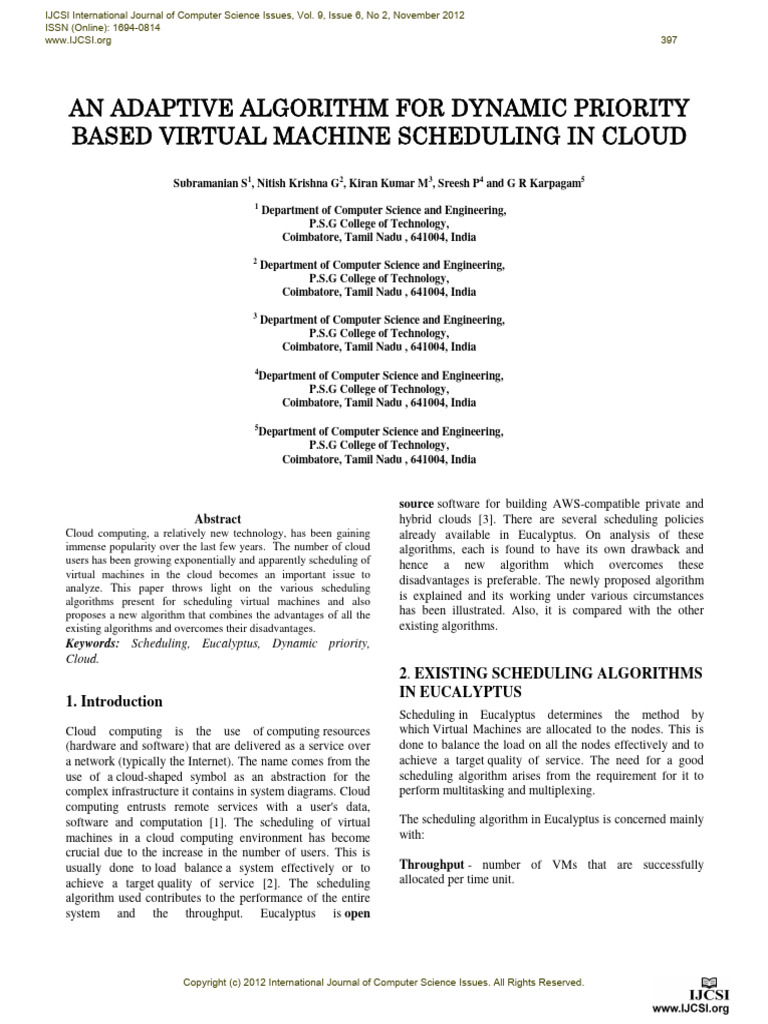 IJCSI International Journal of Computer Science Issues, Vol. 9, Issue 6, No 2, November 2012
ISSN (Online): 1694-0814
www.IJCSI.org

397

AN ADAPTIVE ALGORITHM FOR DYNAMIC PRIORITY BASED VIRTUAL MACHINE SCHEDULING IN CLOUD

Subramanian S$^1$, Nitish Krishna G$^2$, Kiran Kumar M$^3$, Sreesh P$^4$ and G R Karpagam$^5$

$^1$ Department of Computer Science and Engineering,
P.S.G College of Technology,
Coimbatore, Tamil Nadu , 641004, India

$^2$ Department of Computer Science and Engineering,
P.S.G College of Technology,
Coimbatore, Tamil Nadu , 641004, India

$^3$ Department of Computer Science and Engineering,
P.S.G College of Technology,
Coimbatore, Tamil Nadu , 641004, India

$^4$Department of Computer Science and Engineering,
P.S.G College of Technology,
Coimbatore, Tamil Nadu , 641004, India

$^5$Department of Computer Science and Engineering,
P.S.G College of Technology,
Coimbatore, Tamil Nadu , 641004, India

Abstract

Cloud computing, a relatively new technology, has been gaining immense popularity over the last few years. The number of cloud users has been growing exponentially and apparently scheduling of virtual machines in the cloud becomes an important issue to analyze. This paper throws light on the various scheduling algorithms present for scheduling virtual machines and also proposes a new algorithm that combines the advantages of all the existing algorithms and overcomes their disadvantages.

Keywords: Scheduling, Eucalyptus, Dynamic priority, Cloud.

1. Introduction

Cloud computing is the use of computing resources (hardware and software) that are delivered as a service over a network (typically the Internet). The name comes from the use of a cloud-shaped symbol as an abstraction for the complex infrastructure it contains in system diagrams. Cloud computing entrusts remote services with a user's data, software and computation [1]. The scheduling of virtual machines in a cloud computing environment has become crucial due to the increase in the number of users. This is usually done to load balance a system effectively or to achieve a target quality of service [2]. The scheduling algorithm used contributes to the performance of the entire system and the throughput. Eucalyptus is open source software for building AWS-compatible private and hybrid clouds [3]. There are several scheduling policies already available in Eucalyptus. On analysis of these algorithms, each is found to have its own drawback and hence a new algorithm which overcomes these disadvantages is preferable. The newly proposed algorithm is explained and its working under various circumstances has been illustrated. Also, it is compared with the other existing algorithms.

2. EXISTING SCHEDULING ALGORITHMS IN EUCALYPTUS

Scheduling in Eucalyptus determines the method by which Virtual Machines are allocated to the nodes. This is done to balance the load on all the nodes effectively and to achieve a target quality of service. The need for a good scheduling algorithm arises from the requirement for it to perform multitasking and multiplexing.

The scheduling algorithm in Eucalyptus is concerned mainly with:

Throughput - number of VMs that are successfully allocated per time unit.

Copyright (c) 2012 International Journal of Computer Science Issues. All Rights Reserved.

IJCSI
www.IJCSI.org